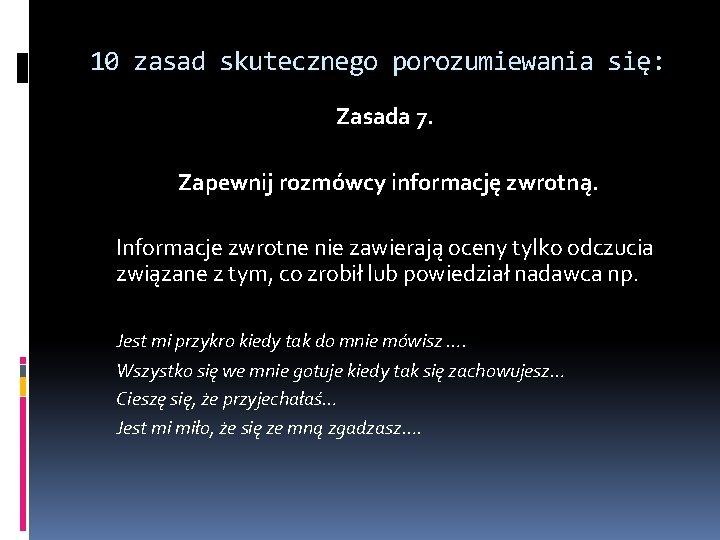 10 zasad skutecznego porozumiewania się:

Zasada 7.

Zapewnij rozmówcy informację zwrotną.

Informacje zwrotne nie zawierają oceny tylko odczucia związane z tym, co zrobił lub powiedział nadawca np.

Jest mi przykro kiedy tak do mnie mówisz ….
Wszystko się we mnie gotuje kiedy tak się zachowujesz…
Cieszę się, że przyjechałaś…
Jest mi miło, że się ze mną zgadzasz….